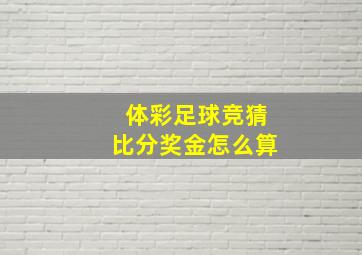 体彩足球竞猜
比分奖金怎么算